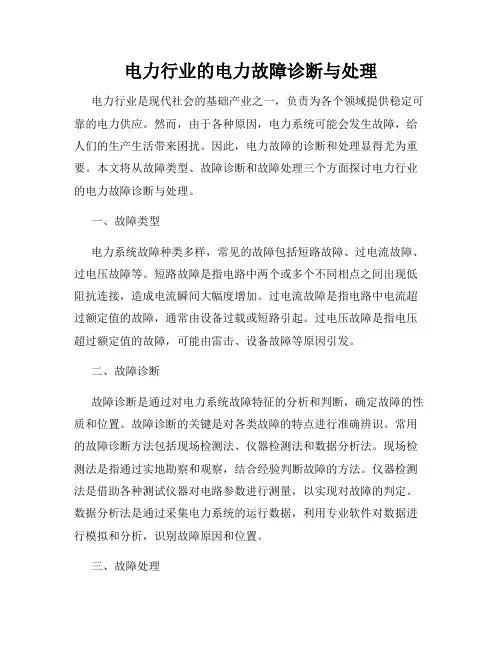 电力行业的电力故障诊断与处理

电力行业是现代社会的基础产业之一，负责为各个领域提供稳定可靠的电力供应。然而，由于各种原因，电力系统可能会发生故障，给人们的生产生活带来困扰。因此，电力故障的诊断和处理显得尤为重要。本文将从故障类型、故障诊断和故障处理三个方面探讨电力行业的电力故障诊断与处理。

一、故障类型

电力系统故障种类多样，常见的故障包括短路故障、过电流故障、过电压故障等。短路故障是指电路中两个或多个不同相点之间出现低阻抗连接，造成电流瞬间大幅度增加。过电流故障是指电路中电流超过额定值的故障，通常由设备过载或短路引起。过电压故障是指电压超过额定值的故障，可能由雷击、设备故障等原因引发。

二、故障诊断

故障诊断是通过对电力系统故障特征的分析和判断，确定故障的性质和位置。故障诊断的关键是对各类故障的特点进行准确辨识。常用的故障诊断方法包括现场检测法、仪器检测法和数据分析法。现场检测法是指通过实地勘察和观察，结合经验判断故障的方法。仪器检测法是借助各种测试仪器对电路参数进行测量，以实现对故障的判定。数据分析法是通过采集电力系统的运行数据，利用专业软件对数据进行模拟和分析，识别故障原因和位置。

三、故障处理